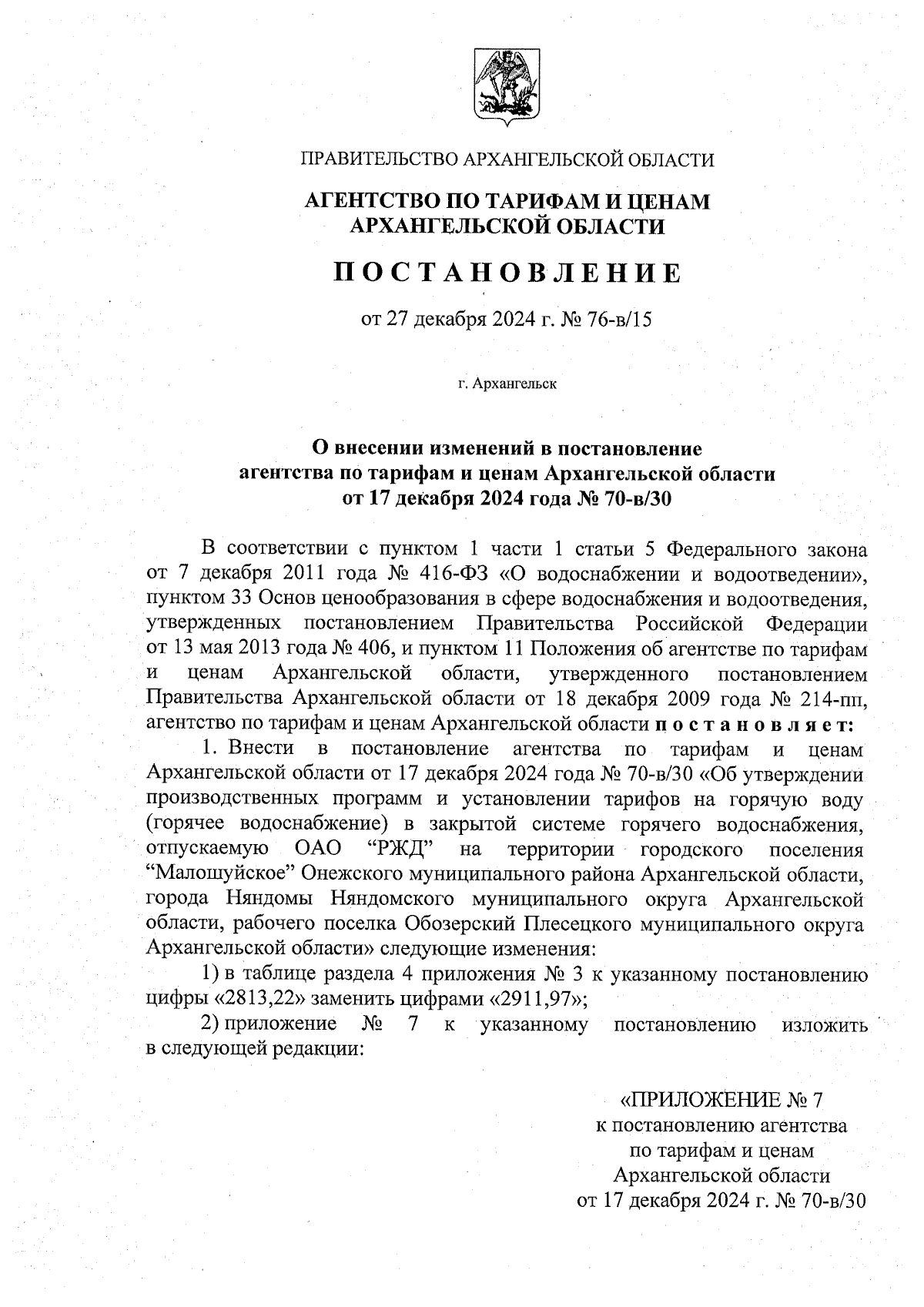 ПРАВИТЕЛЬСТВО АРХАНГЕЛЬСКОЙ ОБЛАСТИ

АГЕНТСТВО ПО ТАРИФАМ И ЦЕНАМ АРХАНГЕЛЬСКОЙ ОБЛАСТИ

ПОСТАНОВЛЕНИЕ

от 27 декабря 2024 г. № 76-в/15

г. Архангельск

О внесении изменений в постановление агентства по тарифам и ценам Архангельской области от 17 декабря 2024 года № 70-в/30

В соответствии с пунктом 1 части 1 статьи 5 Федерального закона от 7 декабря 2011 года № 416-ФЗ «О водоснабжении и водоотведении», пунктом 33 Основ ценообразования в сфере водоснабжения и водоотведения, утвержденных постановлением Правительства Российской Федерации от 13 мая 2013 года № 406, и пунктом 11 Положения об агентстве по тарифам и ценам Архангельской области, утвержденного постановлением Правительства Архангельской области от 18 декабря 2009 года № 214-пп, агентство по тарифам и ценам Архангельской области постановляет:

1. Внести в постановление агентства по тарифам и ценам Архангельской области от 17 декабря 2024 года № 70-в/30 «Об утверждении производственных программ и установлении тарифов на горячую воду (горячее водоснабжение) в закрытой системе горячего водоснабжения, отпускаемую ОАО “РЖД” на территории городского поселения “Малошуйское” Онежского муниципального района Архангельской области, города Няндомы Няндомского муниципального округа Архангельской области, рабочего поселка Обозерский Плесецкого муниципального округа Архангельской области» следующие изменения:

1) в таблице раздела 4 приложения № 3 к указанному постановлению цифры «2813,22» заменить цифрами «2911,97»;

2) приложение № 7 к указанному постановлению изложить в следующей редакции:

«ПРИЛОЖЕНИЕ № 7
к постановлению агентства
по тарифам и ценам
Архангельской области
от 17 декабря 2024 г. № 70-в/30